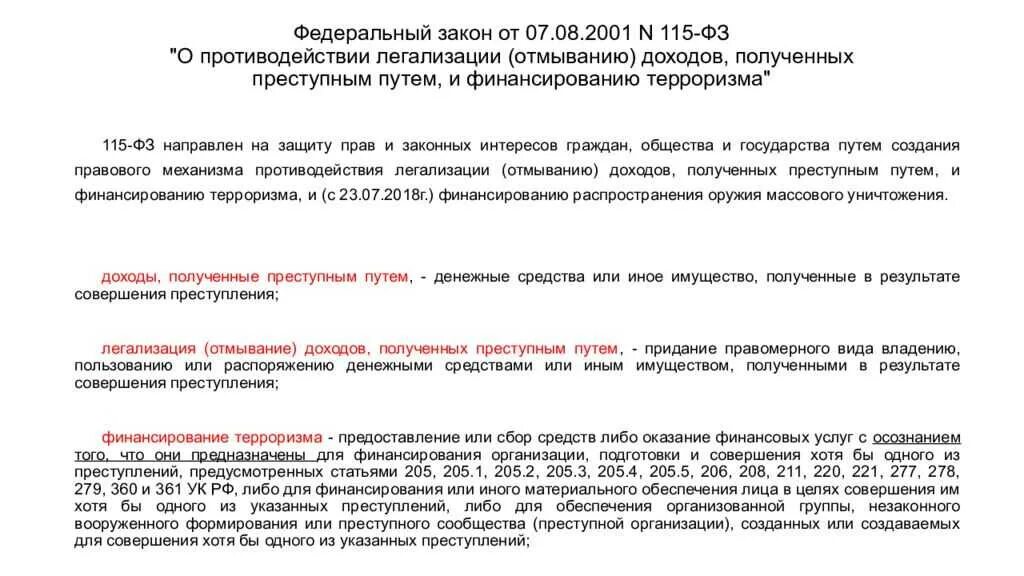 Федеральный закон от 07.08.2001 N 115-ФЗ
"О противодействии легализации (отмыванию) доходов, полученных преступным путем, и финансированию терроризма"

115-ФЗ направлен на защиту прав и законных интересов граждан, общества и государства путем создания правового механизма противодействия легализации (отмыванию) доходов, полученных преступным путем, и финансированию терроризма, и (с 23.07.2018г.) финансированию распространения оружия массового уничтожения.

доходы, полученные преступным путем, - денежные средства или иное имущество, полученные в результате совершения преступления;

легализация (отмывание) доходов, полученных преступным путем, - придание правомерного вида владению, пользованию или распоряжению денежными средствами или иным имуществом, полученными в результате совершения преступления;

финансирование терроризма - предоставление или сбор средств либо оказание финансовых услуг с осознанием того, что они предназначены для финансирования организации, подготовки и совершения хотя бы одного из преступлений, предусмотренных статьями 205, 205.1, 205.2, 205.3, 205.4, 205.5, 206, 208, 211, 220, 221, 277, 278, 279, 360 и 361 УК РФ, либо для финансирования или иного материального обеспечения лица в целях совершения им хотя бы одного из указанных преступлений, либо для обеспечения организованной группы, незаконного вооруженного формирования или преступного сообщества (преступной организации), созданных или создаваемых для совершения хотя бы одного из указанных преступлений;